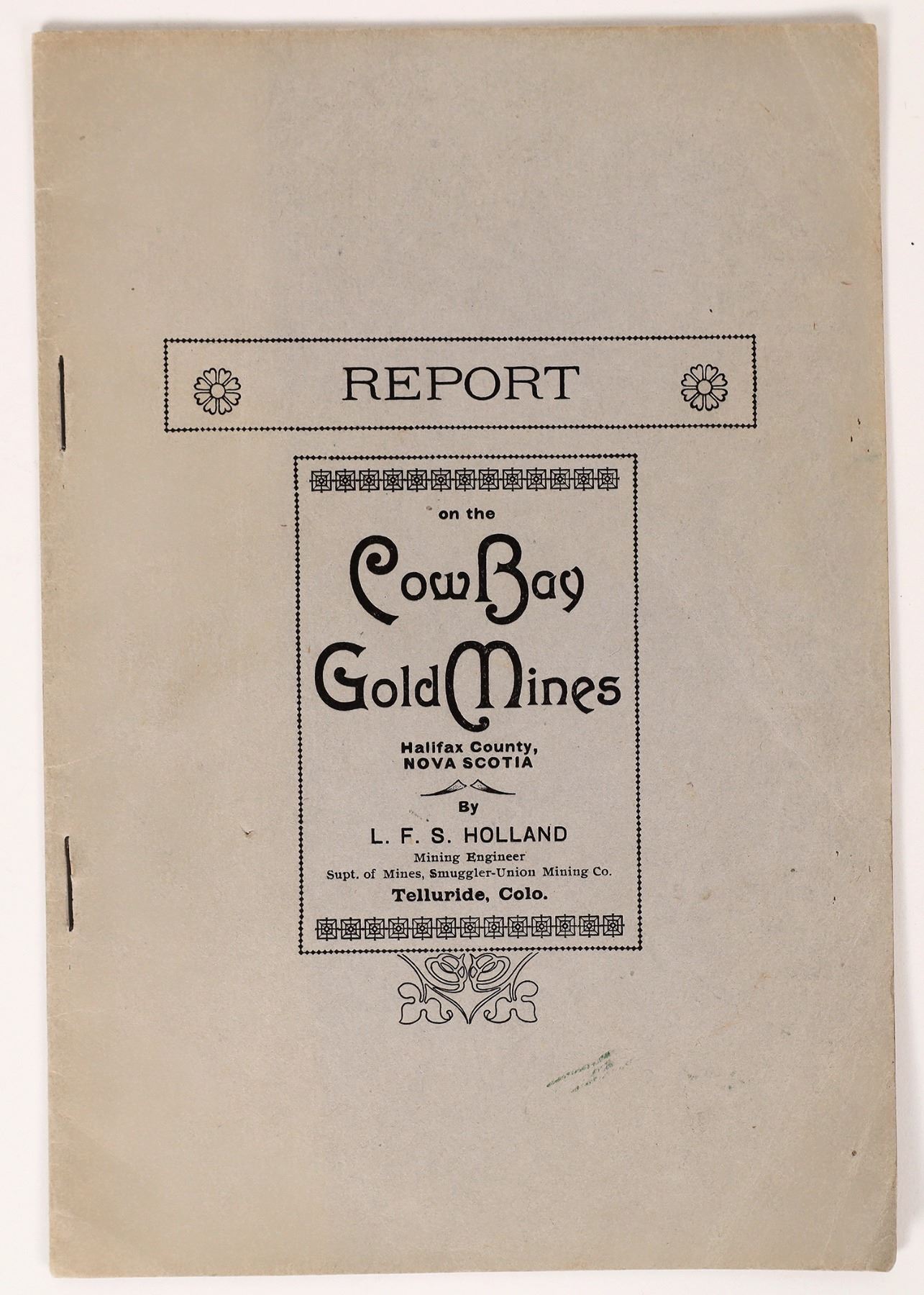 REPORT

on the

Cow Bay
Gold Mines

Halifax County,
NOVA SCOTIA

By

L. F. S. HOLLAND

Mining Engineer
Supt. of Mines, Smuggler-Union Mining Co.

Telluride, Colo.